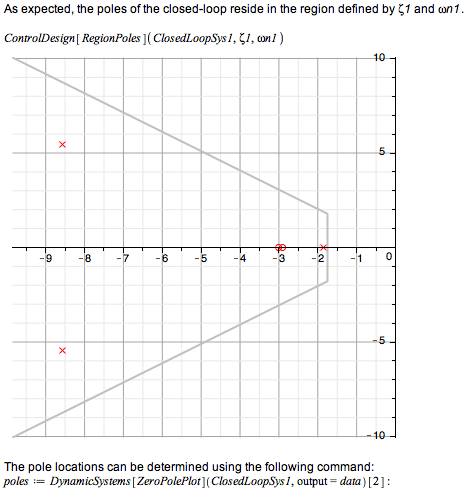 As expected, the poles of the closed-loop reside in the region defined by $\zeta 1$ and $\omega n1$.

$ControlDesign[RegionPoles](ClosedLoopSys1, \zeta 1, \omega n1)$

10

5

-9 -8 -7 -6 -5 -4 -3 -2 -1 0

-5

-10

The pole locations can be determined using the following command:
$poles := DynamicSystems[ZeroPolePlot](ClosedLoopSys1, \text{output} = data)[2]:$